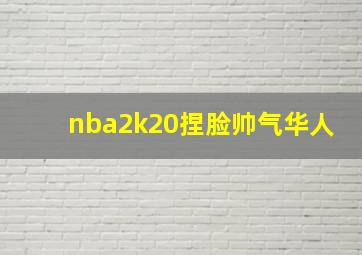 nba2k20捏脸帅气华人